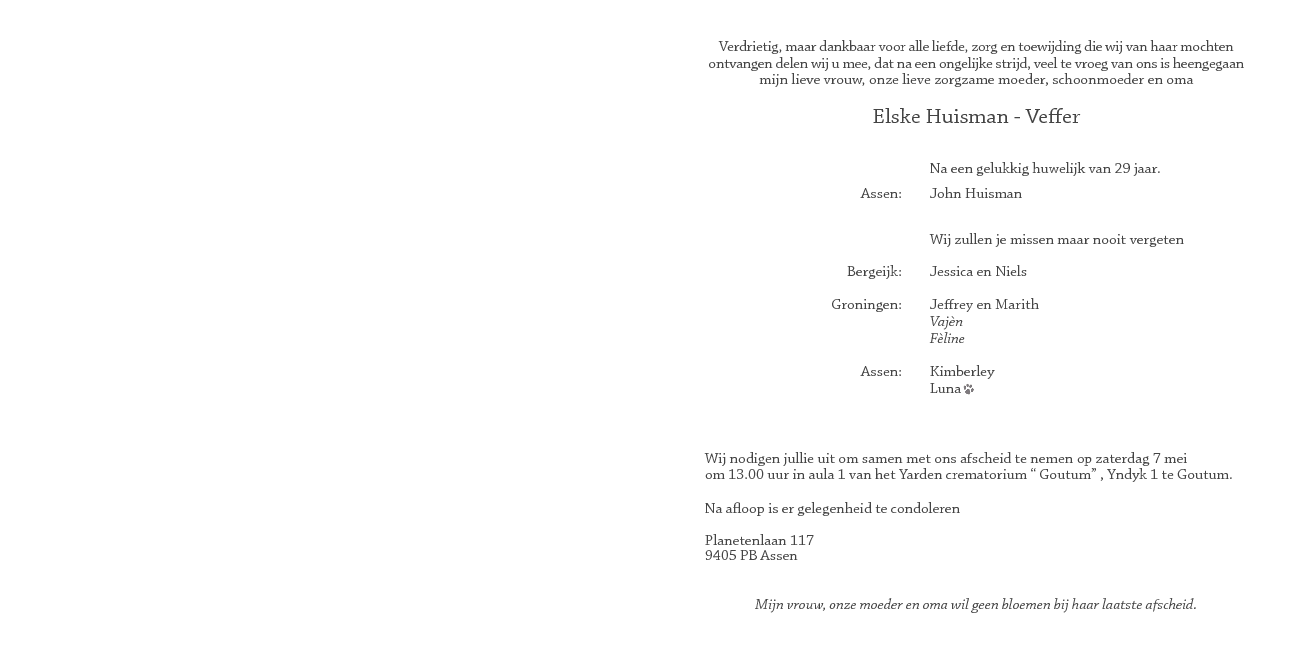 Verdrietig, maar dankbaar voor alle liefde, zorg en toewijding die wij van haar mochten ontvangen delen wij u mee, dat na een ongelijke strijd, veel te vroeg van ons is heengegaan mijn lieve vrouw, onze lieve zorgzame moeder, schoonmoeder en oma

Elske Huisman - Veffer

Na een gelukkig huwelijk van 29 jaar.

Assen: John Huisman

Wij zullen je missen maar nooit vergeten

Bergeijk: Jessica en Niels

Groningen: Jeffrey en Marith
Vajèn
Fèline

Assen: Kimberley
Luna

Wij nodigen jullie uit om samen met ons afscheid te nemen op zaterdag 7 mei om 13.00 uur in aula 1 van het Yarden crematorium “ Goutum” , Yndyk 1 te Goutum.

Na afloop is er gelegenheid te condoleren

Planetenlaan 117
9405 PB Assen

Mijn vrouw, onze moeder en oma wil geen bloemen bij haar laatste afscheid.